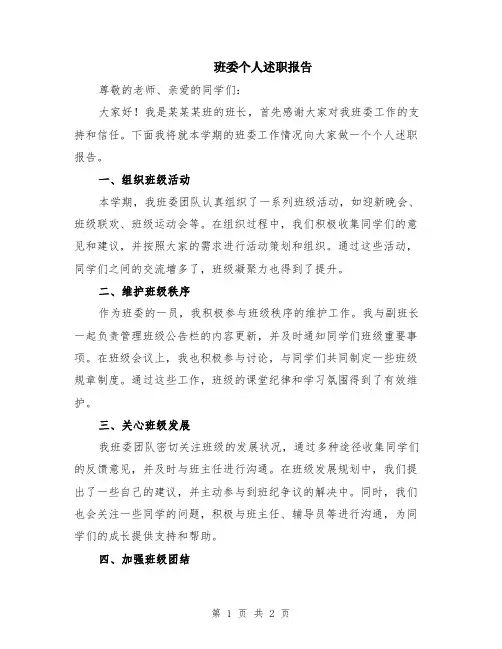 班委个人述职报告

尊敬的老师、亲爱的同学们：

大家好！我是某某某班的班长，首先感谢大家对我班委工作的支持和信任。下面我将就本学期的班委工作情况向大家做一个个人述职报告。

一、组织班级活动

本学期，我班委团队认真组织了一系列班级活动，如迎新晚会、班级联欢、班级运动会等。在组织过程中，我们积极收集同学们的意见和建议，并按照大家的需求进行活动策划和组织。通过这些活动，同学们之间的交流增多了，班级凝聚力也得到了提升。

二、维护班级秩序

作为班委的一员，我积极参与班级秩序的维护工作。我与副班长一起负责管理班级公告栏的内容更新，并及时通知同学们班级重要事项。在班级会议上，我也积极参与讨论，与同学们共同制定一些班级规章制度。通过这些工作，班级的课堂纪律和学习氛围得到了有效维护。

三、关心班级发展

我班委团队密切关注班级的发展状况，通过多种途径收集同学们的反馈意见，并及时与班主任进行沟通。在班级发展规划中，我们提出了一些自己的建议，并主动参与到班纪争议的解决中。同时，我们也会关注一些同学的问题，积极与班主任、辅导员等进行沟通，为同学们的成长提供支持和帮助。

四、加强班级团结

第 1 页 共 2 页